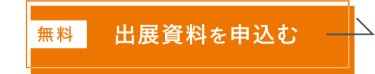 無料 出展資料を申込む